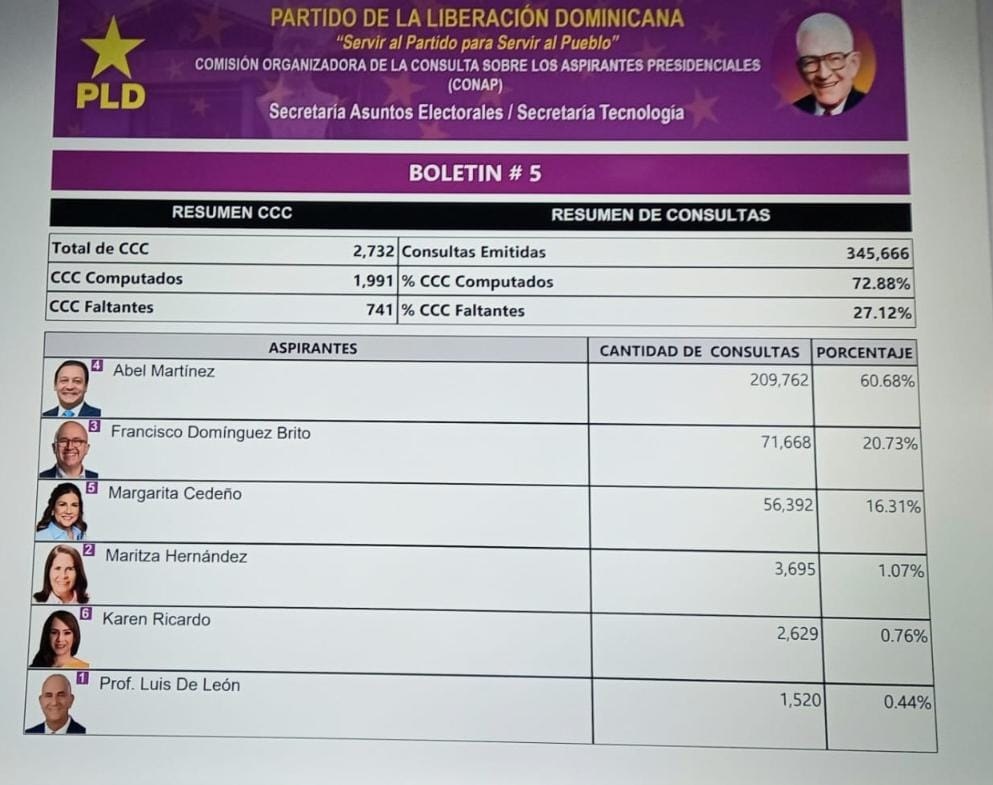 PLD

PARTIDO DE LA LIBERACIÓN DOMINICANA
"Servir al Partido para Servir al Pueblo"
COMISIÓN ORGANIZADORA DE LA CONSULTA SOBRE LOS ASPIRANTES PRESIDENCIALES (CONAP)
Secretaría Asuntos Electorales / Secretaría Tecnología

BOLETIN # 5

| RESUMEN CCC | | RESUMEN DE CONSULTAS | |
|---|---|---|---|
| Total de CCC | 2,732 | Consultas Emitidas | 345,666 |
| CCC Computados | 1,991 | % CCC Computados | 72.88% |
| CCC Faltantes | 741 | % CCC Faltantes | 27.12% |

| ASPIRANTES | CANTIDAD DE CONSULTAS | PORCENTAJE |
|---|---|---|
| 4 Abel Martínez | 209,762 | 60.68% |
| 3 Francisco Domínguez Brito | 71,668 | 20.73% |
| 5 Margarita Cedeño | 56,392 | 16.31% |
| 2 Maritza Hernández | 3,695 | 1.07% |
| 6 Karen Ricardo | 2,629 | 0.76% |
| 1 Prof. Luis De León | 1,520 | 0.44% |